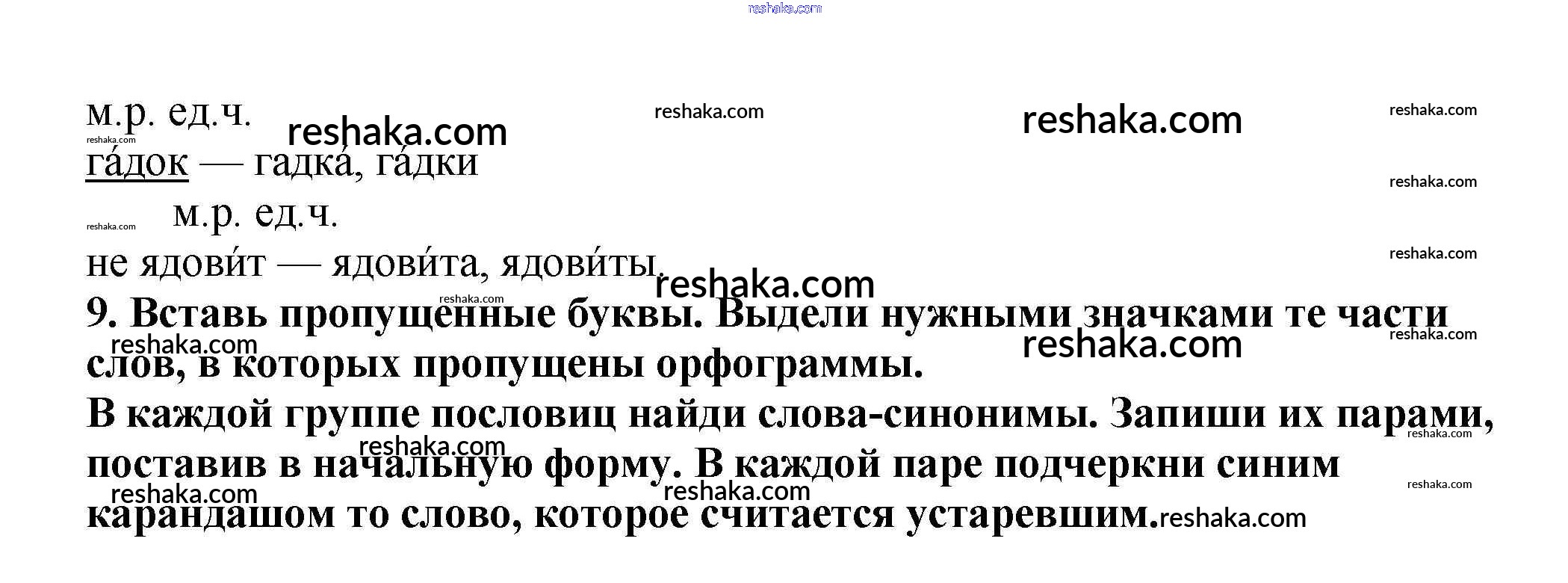 м.р. ед.ч.

га́док — гадка́, га́дки

м.р. ед.ч.

не ядови́т — ядови́та, ядови́ты.

9. Вставь пропущенные буквы. Выдели нужными значками те части слов, в которых пропущены орфограммы.

В каждой группе пословиц найди слова-синонимы. Запиши их парами, поставив в начальную форму. В каждой паре подчеркни синим карандашом то слово, которое считается устаревшим.

reshaka.com